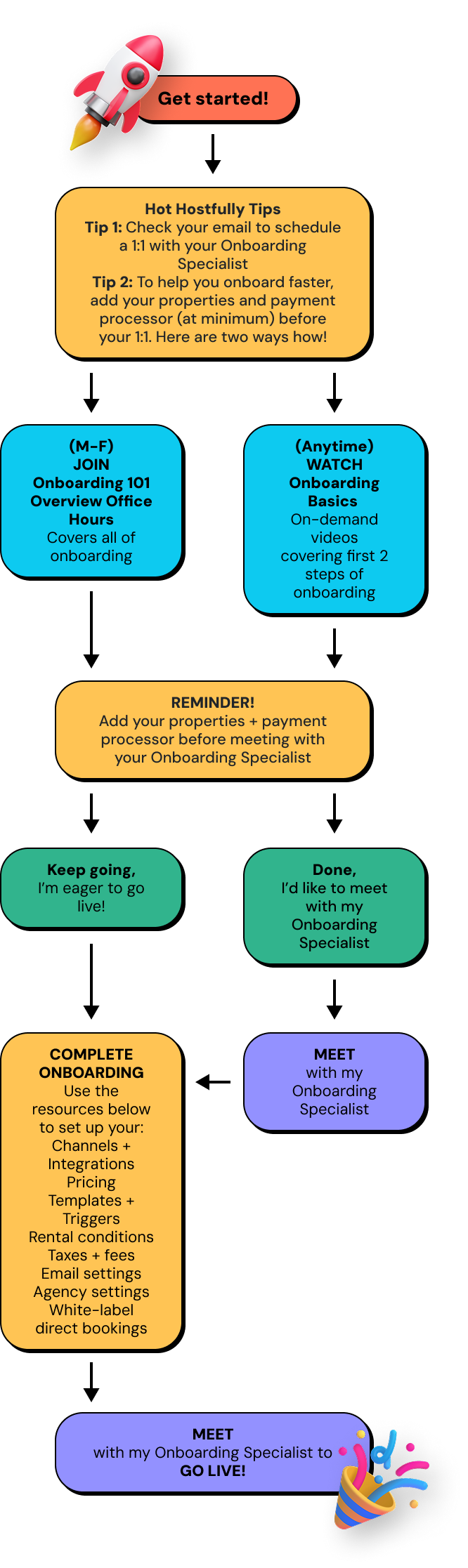 Get started!

Hot Hostfully Tips
Tip 1: Check your email to schedule a 1:1 with your Onboarding Specialist
Tip 2: To help you onboard faster, add your properties and payment processor (at minimum) before your 1:1. Here are two ways how!

(M-F)
JOIN
Onboarding 101 Overview Office Hours
Covers all of onboarding

(Anytime)
WATCH
Onboarding Basics
On-demand videos covering first 2 steps of onboarding

REMINDER!
Add your properties + payment processor before meeting with your Onboarding Specialist

Keep going,
I'm eager to go live!

Done,
I'd like to meet with my Onboarding Specialist

COMPLETE ONBOARDING
Use the resources below to set up your:
Channels + Integrations
Pricing
Templates + Triggers
Rental conditions
Taxes + fees
Email settings
Agency settings
White-label direct bookings

MEET
with my Onboarding Specialist

MEET
with my Onboarding Specialist to
GO LIVE!